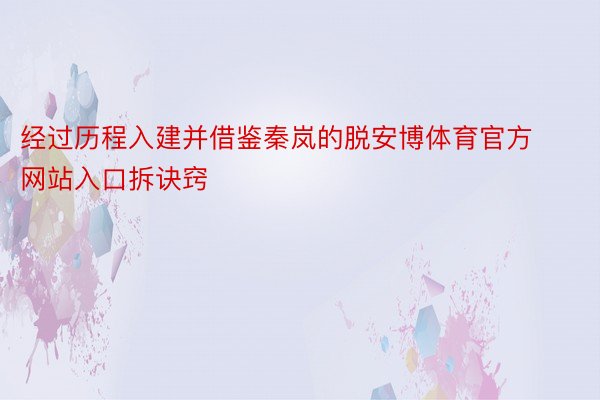 经过历程入建并借鉴秦岚的脱安博体育官方网站入口拆诀窍